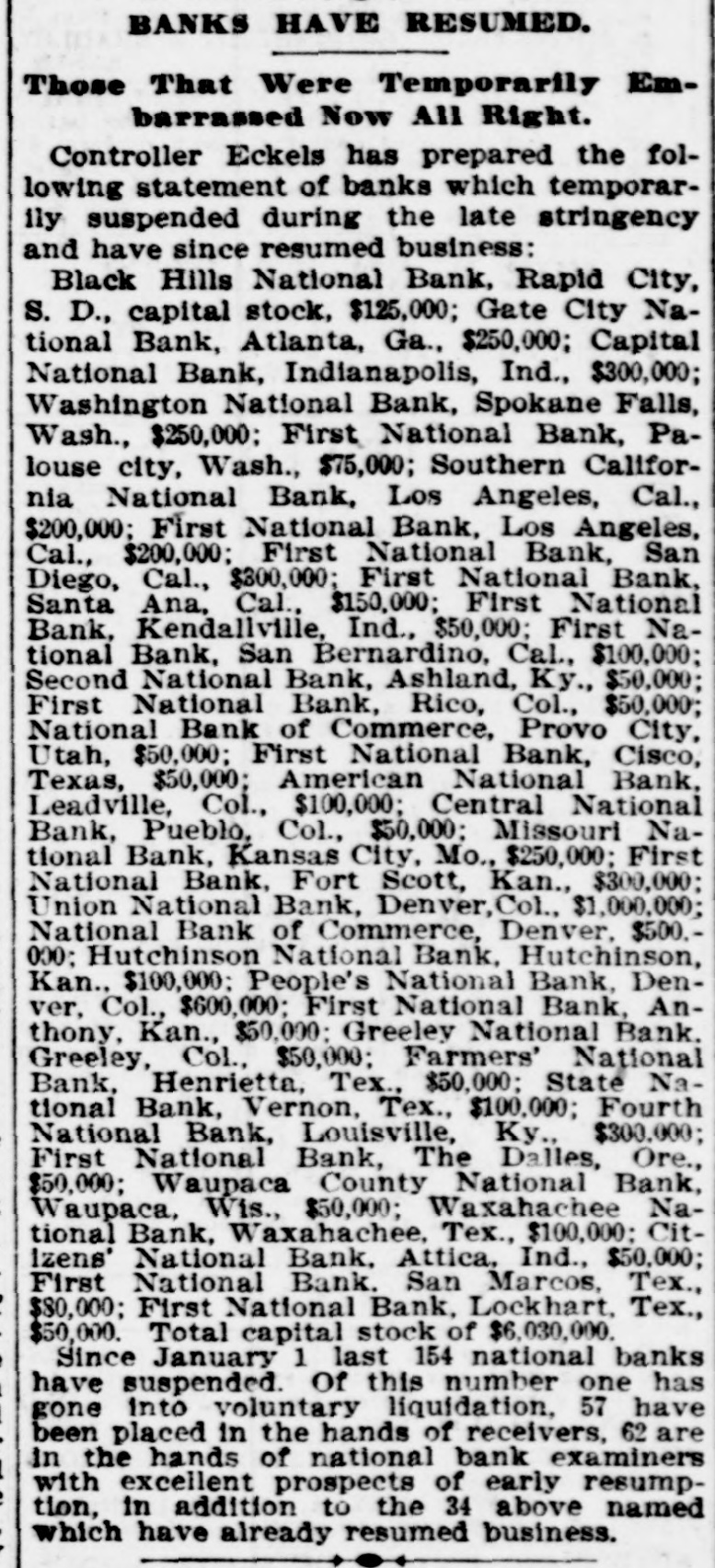 BANKS HAVE RESUMED.

Those That Were Temporarily Embarrassed Now All Right.

Controller Eckels has prepared the following statement of banks which temporarily suspended during the late stringency and have since resumed business:

Black Hills National Bank, Rapid City, S. D., capital stock, $125,000; Gate City National Bank, Atlanta, Ga., $250,000; Capital National Bank, Indianapolis, Ind., $300,000; Washington National Bank, Spokane Falls, Wash., $250,000; First National Bank, Palouse city, Wash., $75,000; Southern California National Bank, Los Angeles, Cal., $200,000; First National Bank, Los Angeles, Cal., $200,000; First National Bank, San Diego, Cal., $300,000; First National Bank, Santa Ana, Cal., $150,000; First National Bank, Kendallville, Ind., $50,000; First National Bank, San Bernardino, Cal., $100,000; Second National Bank, Ashland, Ky., $50,000; First National Bank, Rico, Col., $50,000; National Bank of Commerce, Provo City, Utah, $50,000; First National Bank, Cisco, Texas, $50,000; American National Bank, Leadville, Col., $100,000; Central National Bank, Pueblo, Col., $50,000; Missouri National Bank, Kansas City, Mo., $250,000; First National Bank, Fort Scott, Kan., $300,000; Union National Bank, Denver, Col., $1,000,000; National Bank of Commerce, Denver, $500,000; Hutchinson National Bank, Hutchinson, Kan., $100,000; People's National Bank, Denver, Col., $600,000; First National Bank, Anthony, Kan., $50,000; Greeley National Bank, Greeley, Col., $50,000; Farmers' National Bank, Henrietta, Tex., $50,000; State National Bank, Vernon, Tex., $100,000; Fourth National Bank, Louisville, Ky., $300,000; First National Bank, The Dalles, Ore., $50,000; Waupaca County National Bank, Waupaca, Wis., $50,000; Waxahachee National Bank, Waxahachee, Tex., $100,000; Citizens' National Bank, Attica, Ind., $50,000; First National Bank, San Marcos, Tex., $80,000; First National Bank, Lockhart, Tex., $50,000. Total capital stock of $6,030,000.

Since January 1 last 154 national banks have suspended. Of this number one has gone into voluntary liquidation, 57 have been placed in the hands of receivers, 62 are in the hands of national bank examiners with excellent prospects of early resumption, in addition to the 34 above named which have already resumed business.